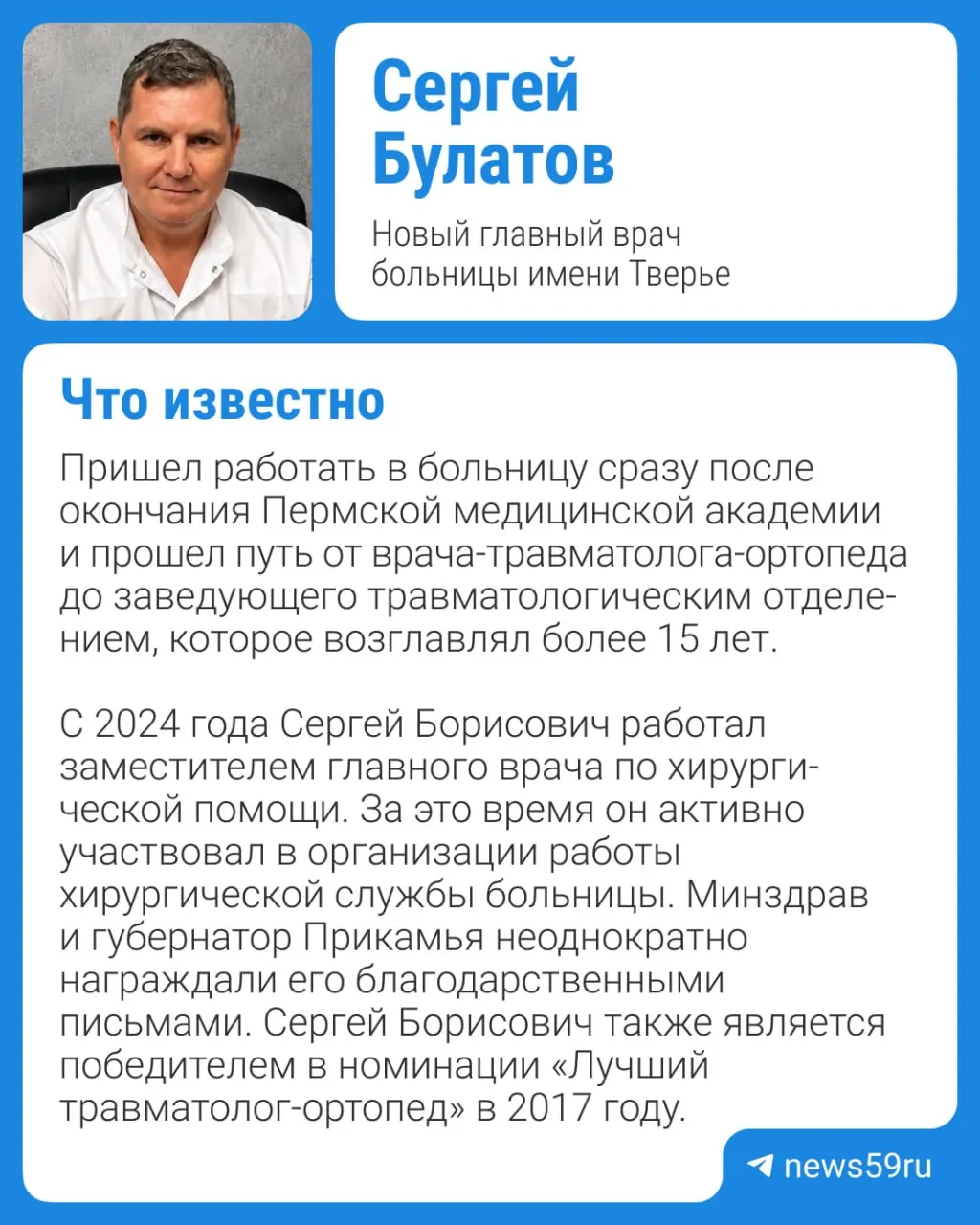 Сергей Булатов

Новый главный врач больницы имени Тверье

Что известно

Пришел работать в больницу сразу после окончания Пермской медицинской академии и прошел путь от врача-травматолога-ортопеда до заведующего травматологическим отделением, которое возглавлял более 15 лет.

С 2024 года Сергей Борисович работал заместителем главного врача по хирургической помощи. За это время он активно участвовал в организации работы хирургической службы больницы. Минздрав и губернатор Прикамья неоднократно награждали его благодарственными письмами. Сергей Борисович также является победителем в номинации «Лучший травматолог-ортопед» в 2017 году.

news59ru